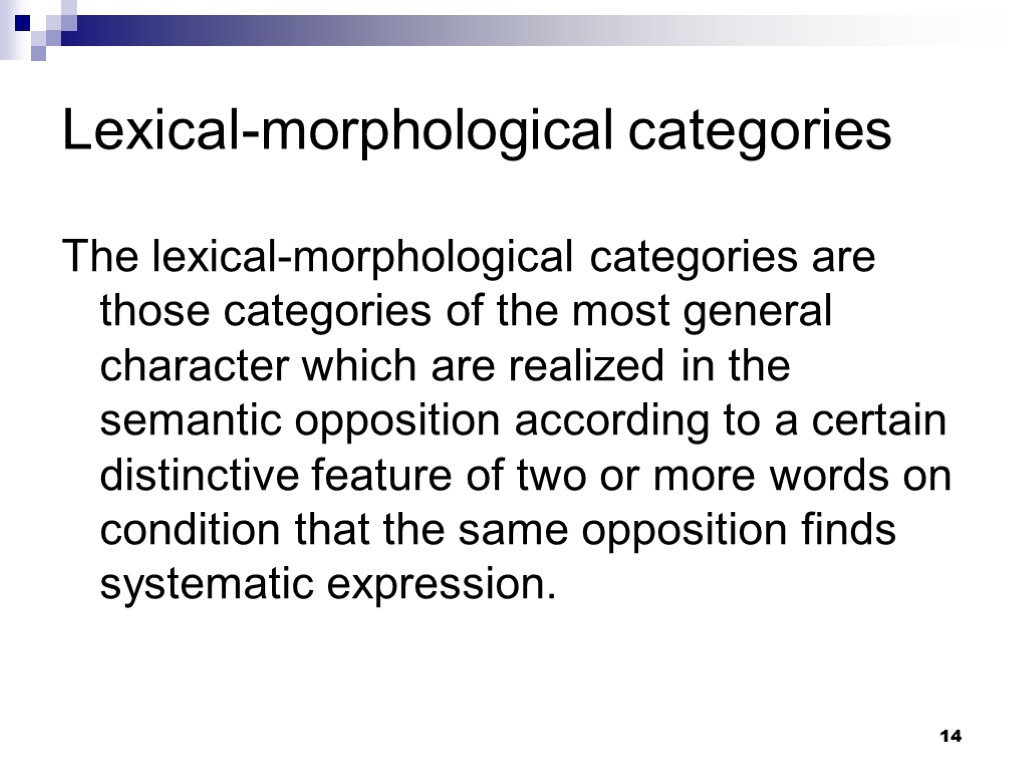 Lexical-morphological categories

The lexical-morphological categories are those categories of the most general character which are realized in the semantic opposition according to a certain distinctive feature of two or more words on condition that the same opposition finds systematic expression.

14